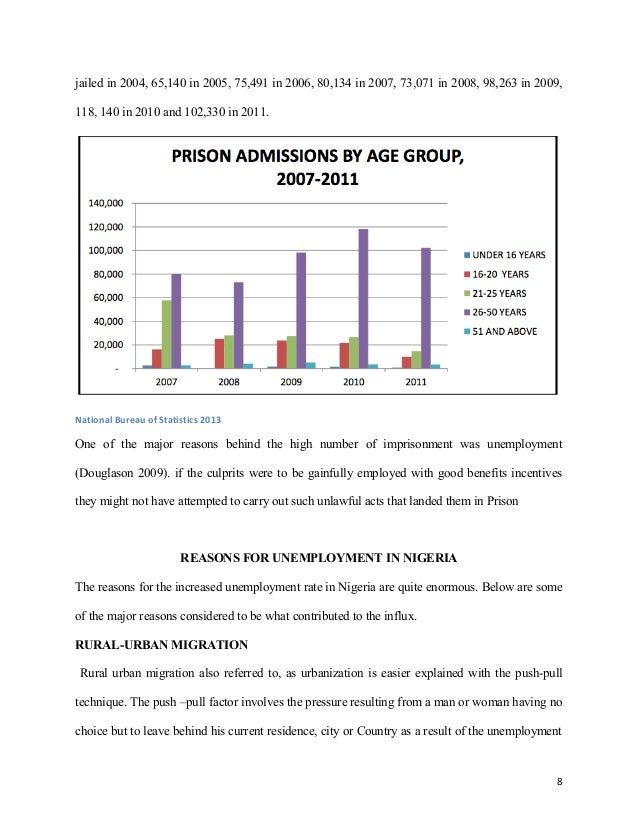 jailed in 2004, 65,140 in 2005, 75,491 in 2006, 80,134 in 2007, 73,071 in 2008, 98,263 in 2009, 118, 140 in 2010 and 102,330 in 2011.

PRISON ADMISSIONS BY AGE GROUP, 2007-2011

140,000
120,000
100,000
80,000
60,000
40,000
20,000
-

2007 2008 2009 2010 2011

UNDER 16 YEARS
16-20 YEARS
21-25 YEARS
26-50 YEARS
51 AND ABOVE

National Bureau of Statistics 2013

One of the major reasons behind the high number of imprisonment was unemployment (Douglason 2009). if the culprits were to be gainfully employed with good benefits incentives they might not have attempted to carry out such unlawful acts that landed them in Prison

REASONS FOR UNEMPLOYMENT IN NIGERIA

The reasons for the increased unemployment rate in Nigeria are quite enormous. Below are some of the major reasons considered to be what contributed to the influx.

RURAL-URBAN MIGRATION

Rural urban migration also referred to, as urbanization is easier explained with the push-pull technique. The push –pull factor involves the pressure resulting from a man or woman having no choice but to leave behind his current residence, city or Country as a result of the unemployment

8